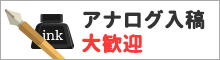 ink
アナログ入稿
大歓迎